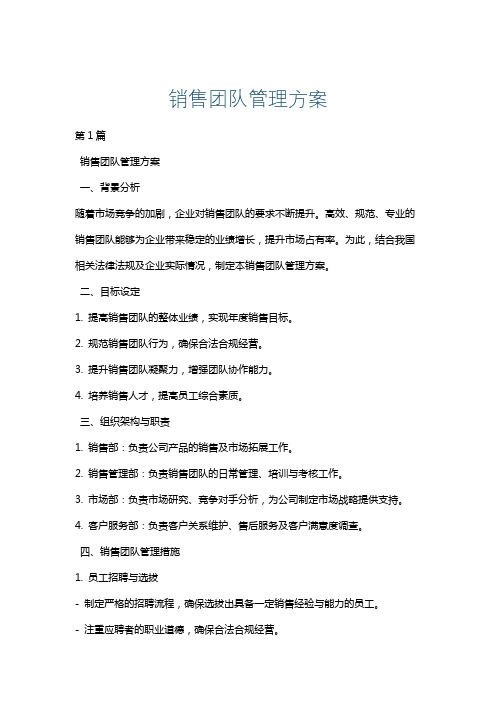 销售团队管理方案

第1篇

销售团队管理方案

一、背景分析

随着市场竞争的加剧，企业对销售团队的要求不断提升。高效、规范、专业的销售团队能够为企业带来稳定的业绩增长，提升市场占有率。为此，结合我国相关法律法规及企业实际情况，制定本销售团队管理方案。

二、目标设定

1. 提高销售团队的整体业绩，实现年度销售目标。

2. 规范销售团队行为，确保合法合规经营。

3. 提升销售团队凝聚力，增强团队协作能力。

4. 培养销售人才，提高员工综合素质。

三、组织架构与职责

1. 销售部：负责公司产品的销售及市场拓展工作。

2. 销售管理部：负责销售团队的日常管理、培训与考核工作。

3. 市场部：负责市场研究、竞争对手分析，为公司制定市场战略提供支持。

4. 客户服务部：负责客户关系维护、售后服务及客户满意度调查。

四、销售团队管理措施

1. 员工招聘与选拔

- 制定严格的招聘流程，确保选拔出具备一定销售经验与能力的员工。

- 注重应聘者的职业道德，确保合法合规经营。